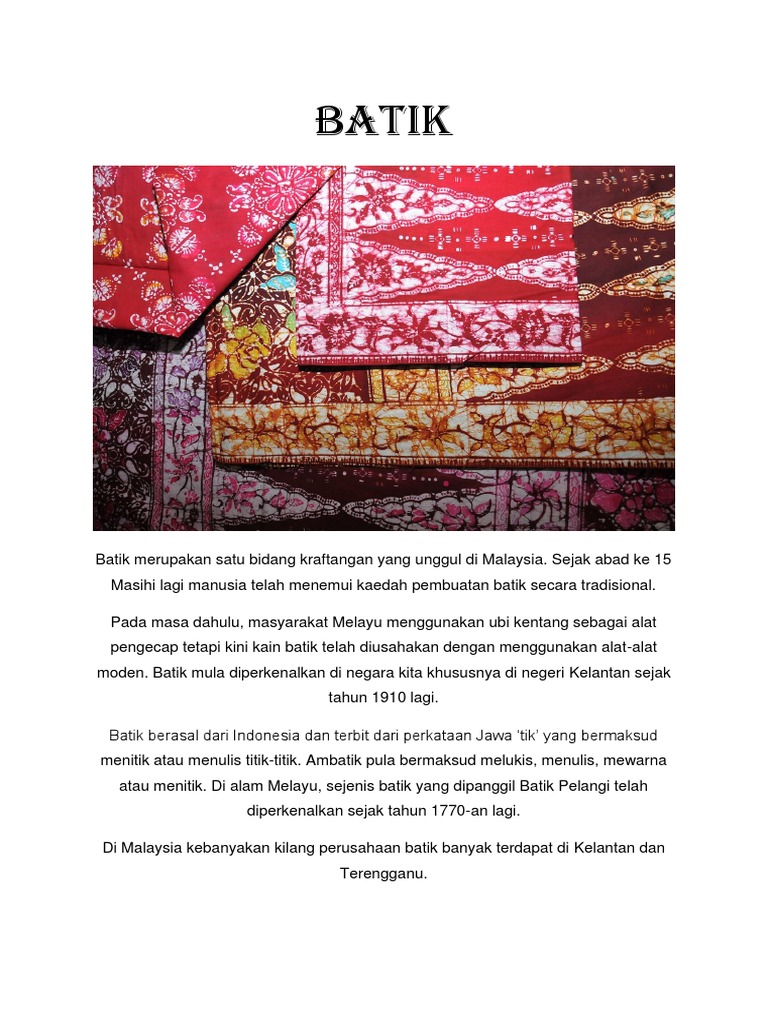 BATIK

Batik merupakan satu bidang kraftangan yang unggul di Malaysia. Sejak abad ke 15 Masihi lagi manusia telah menemui kaedah pembuatan batik secara tradisional.

Pada masa dahulu, masyarakat Melayu menggunakan ubi kentang sebagai alat pengecap tetapi kini kain batik telah diusahakan dengan menggunakan alat-alat moden. Batik mula diperkenalkan di negara kita khususnya di negeri Kelantan sejak tahun 1910 lagi.

Batik berasal dari Indonesia dan terbit dari perkataan Jawa 'tik' yang bermaksud menitik atau menulis titik-titik. Ambatik pula bermaksud melukis, menulis, mewarna atau menitik. Di alam Melayu, sejenis batik yang dipanggil Batik Pelangi telah diperkenalkan sejak tahun 1770-an lagi.

Di Malaysia kebanyakan kilang perusahaan batik banyak terdapat di Kelantan dan Terengganu.